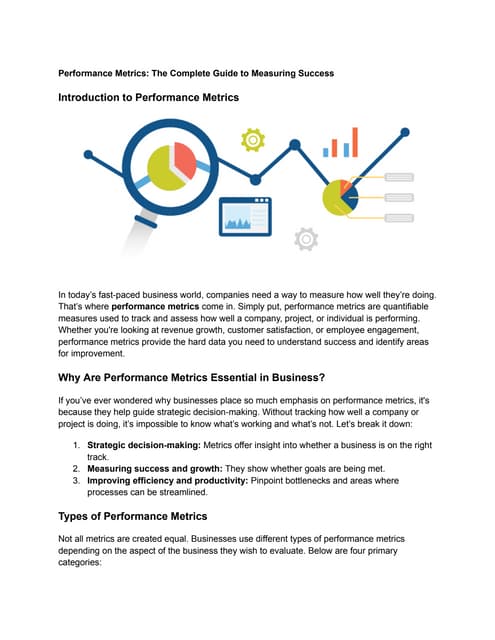 Performance Metrics: The Complete Guide to Measuring Success

Introduction to Performance Metrics

In today's fast-paced business world, companies need a way to measure how well they're doing. That's where performance metrics come in. Simply put, performance metrics are quantifiable measures used to track and assess how well a company, project, or individual is performing. Whether you're looking at revenue growth, customer satisfaction, or employee engagement, performance metrics provide the hard data you need to understand success and identify areas for improvement.

Why Are Performance Metrics Essential in Business?

If you've ever wondered why businesses place so much emphasis on performance metrics, it's because they help guide strategic decision-making. Without tracking how well a company or project is doing, it's impossible to know what's working and what's not. Let's break it down:

1. Strategic decision-making: Metrics offer insight into whether a business is on the right track.
2. Measuring success and growth: They show whether goals are being met.
3. Improving efficiency and productivity: Pinpoint bottlenecks and areas where processes can be streamlined.

Types of Performance Metrics

Not all metrics are created equal. Businesses use different types of performance metrics depending on the aspect of the business they wish to evaluate. Below are four primary categories: